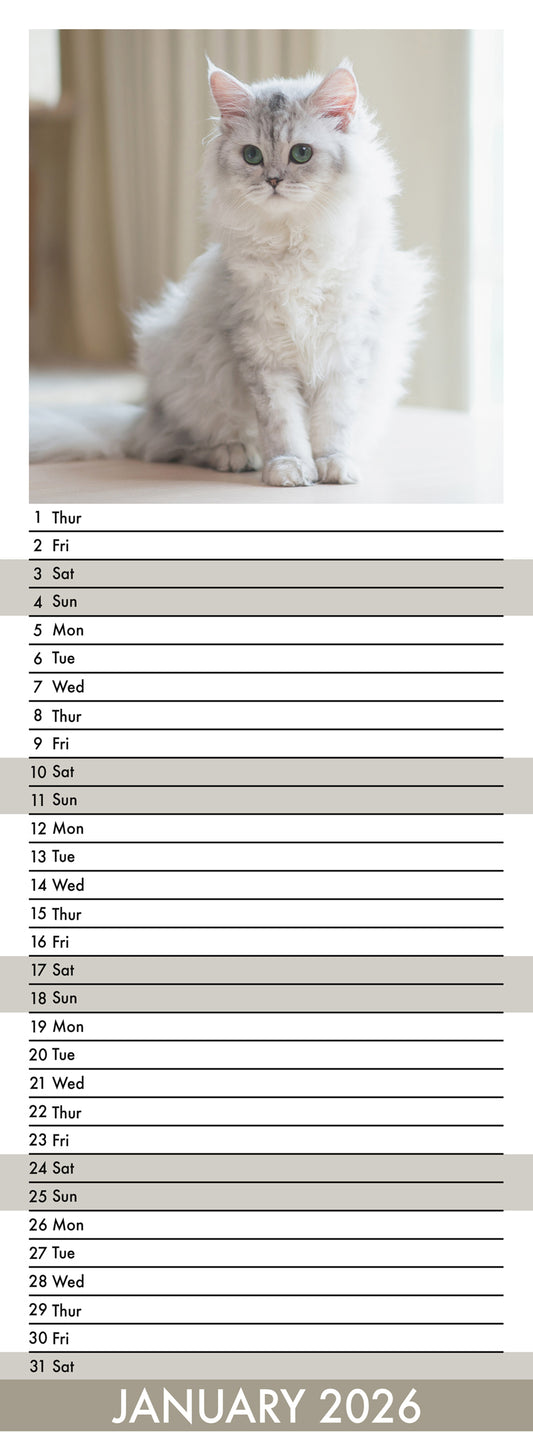 1 Thur
2 Fri
3 Sat
4 Sun
5 Mon
6 Tue
7 Wed
8 Thur
9 Fri
10 Sat
11 Sun
12 Mon
13 Tue
14 Wed
15 Thur
16 Fri
17 Sat
18 Sun
19 Mon
20 Tue
21 Wed
22 Thur
23 Fri
24 Sat
25 Sun
26 Mon
27 Tue
28 Wed
29 Thur
30 Fri
31 Sat

JANUARY 2026